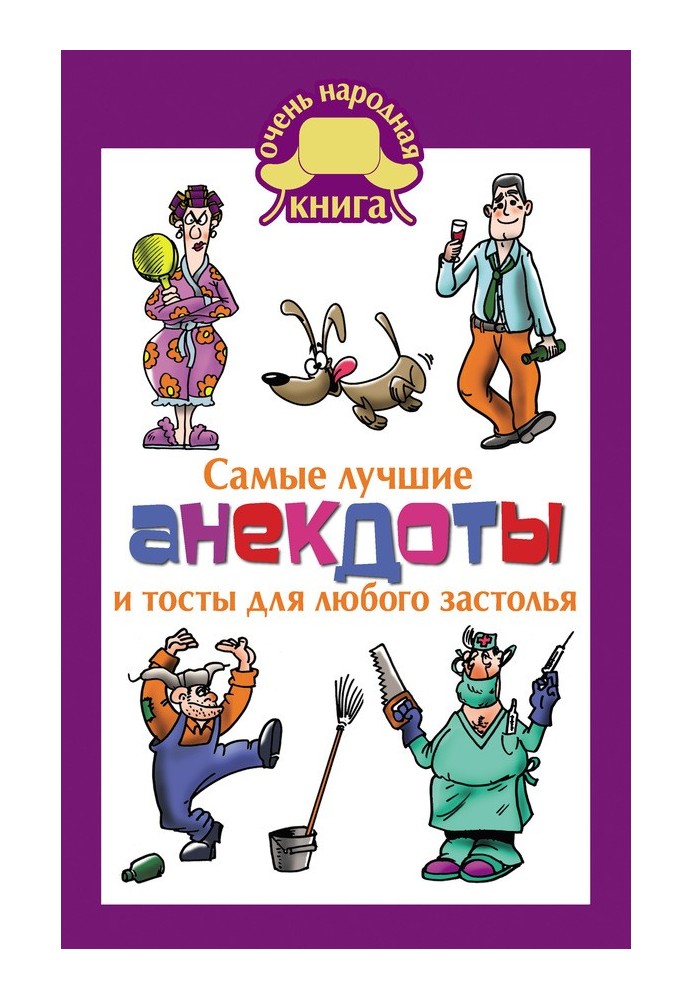 очень народная
КНИГА

Самые лучшие
АНЕКДОТЫ
и тосты для любого застолья